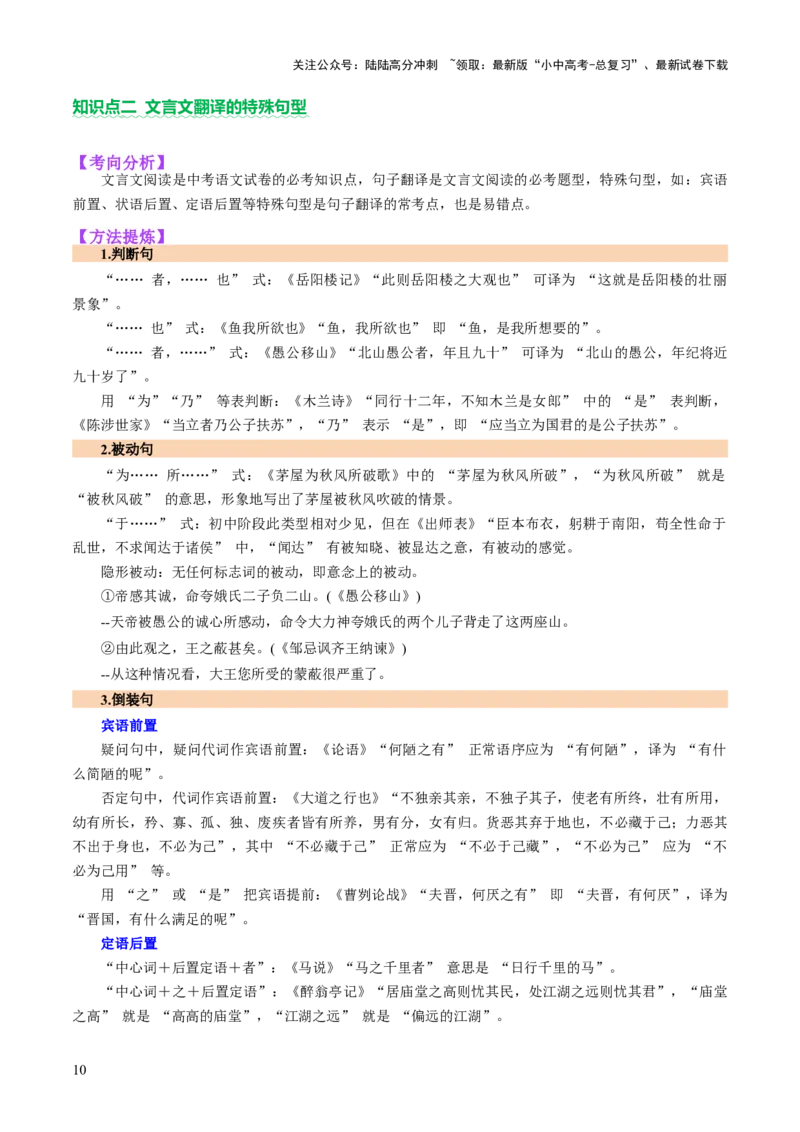 关注公众号：陆陆高分冲刺 ~领取：最新版“小中高考-总复习”、最新试卷下载

知识点二 文言文翻译的特殊句型

【考向分析】

文言文阅读是中考语文试卷的必考知识点，句子翻译是文言文阅读的必考题型，特殊句型，如：宾语前置、状语后置、定语后置等特殊句型是句子翻译的常考点，也是易错点。

【方法提炼】

1.判断句

“…… 者，…… 也” 式：《岳阳楼记》“此则岳阳楼之大观也” 可译为 “这就是岳阳楼的壮丽景象”。

“…… 也” 式：《鱼我所欲也》“鱼，我所欲也” 即 “鱼，是我所想要的”。

“…… 者，……” 式：《愚公移山》“北山愚公者，年且九十” 可译为 “北山的愚公，年纪将近九十岁了”。

用 “为”“乃” 等表判断：《木兰诗》“同行十二年，不知木兰是女郎” 中的 “是” 表判断，《陈涉世家》“当立者乃公子扶苏”，“乃” 表示 “是”，即 “应当立为国君的是公子扶苏”。

2.被动句

“为…… 所……” 式：《茅屋为秋风所破歌》中的 “茅屋为秋风所破”，“为秋风所破” 就是 “被秋风破” 的意思，形象地写出了茅屋被秋风吹破的情景。

“于……” 式：初中阶段此类型相对少见，但在《出师表》“臣本布衣，躬耕于南阳，苟全性命于乱世，不求闻达于诸侯” 中，“闻达” 有被知晓、被显达之意，有被动的感觉。

隐形被动：无任何标志词的被动，即意念上的被动。

①帝感其诚，命夸娥氏二子负二山。(《愚公移山》)

--天帝被愚公的诚心所感动，命令大力神夸娥氏的两个儿子背走了这两座山。

②由此观之，王之蔽甚矣。(《邹忌讽齐王纳谏》)

--从这种情况看，大王您所受的蒙蔽很严重了。

3.倒装句

宾语前置

疑问句中，疑问代词作宾语前置：《论语》“何陋之有” 正常语序应为 “有何陋”，译为 “有什么简陋的呢”。

否定句中，代词作宾语前置：《大道之行也》“不独亲其亲，不独子其子，使老有所终，壮有所用，幼有所长，矜、寡、孤、独、废疾者皆有所养，男有分，女有归。货恶其弃于地也，不必藏于己；力恶其不出于身也，不必为己”，其中 “不必藏于己” 正常应为 “不必于己藏”，“不必为己” 应为 “不必为己用” 等。

用 “之” 或 “是” 把宾语提前：《曹刿论战》“夫晋，何厌之有” 即 “夫晋，有何厌”，译为 “晋国，有什么满足的呢”。

定语后置

“中心词＋后置定语＋者”：《马说》“马之千里者” 意思是 “日行千里的马”。

“中心词＋之＋后置定语”：《醉翁亭记》“居庙堂之高则忧其民，处江湖之远则忧其君”，“庙堂之高” 就是 “高高的庙堂”，“江湖之远” 就是 “偏远的江湖”。

10